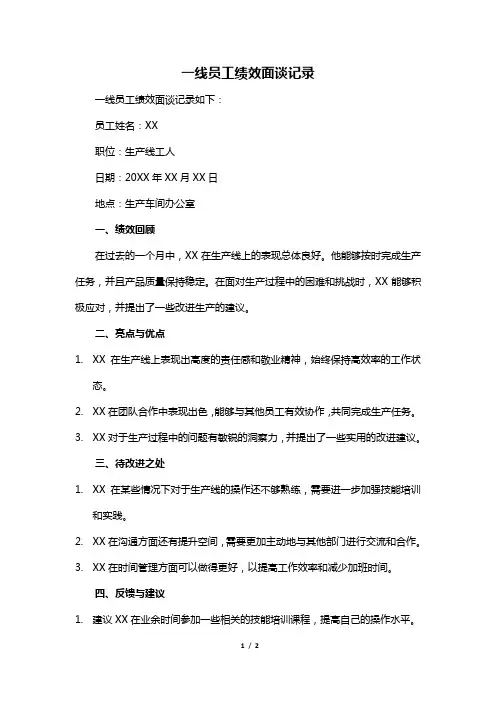 一线员工绩效面谈记录

一线员工绩效面谈记录如下：

员工姓名：XX

职位：生产线工人

日期：20XX 年 XX 月 XX 日

地点：生产车间办公室

一、绩效回顾

在过去的一个月中，XX 在生产线上的表现总体良好。他能够按时完成生产任务，并且产品质量保持稳定。在面对生产过程中的困难和挑战时，XX 能够积极应对，并提出了一些改进生产的建议。

二、亮点与优点

1. XX 在生产线上表现出高度的责任感和敬业精神，始终保持高效率的工作状态。

2. XX 在团队合作中表现出色，能够与其他员工有效协作，共同完成生产任务。

3. XX 对于生产过程中的问题有敏锐的洞察力，并提出了一些实用的改进建议。

三、待改进之处

1. XX 在某些情况下对于生产线的操作还不够熟练，需要进一步加强技能培训和实践。

2. XX 在沟通方面还有提升空间，需要更加主动地与其他部门进行交流和合作。

3. XX 在时间管理方面可以做得更好，以提高工作效率和减少加班时间。

四、反馈与建议

1. 建议 XX 在业余时间参加一些相关的技能培训课程，提高自己的操作水平。

1 / 2